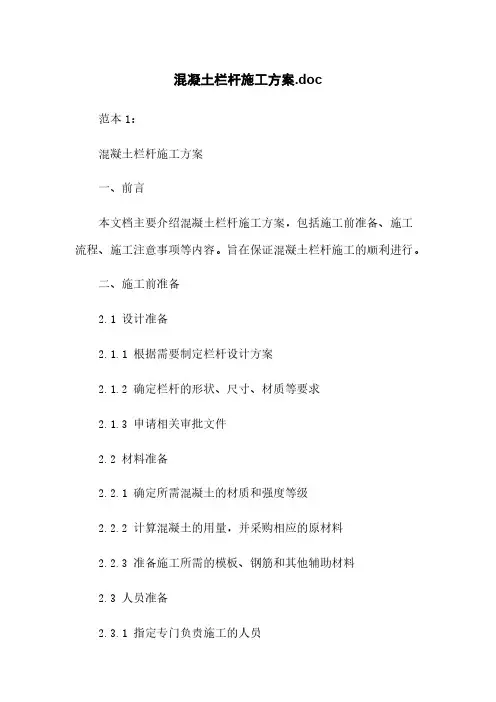 混凝土栏杆施工方案.doc

范本 1：

混凝土栏杆施工方案

一、前言

本文档主要介绍混凝土栏杆施工方案，包括施工前准备、施工流程、施工注意事项等内容。旨在保证混凝土栏杆施工的顺利进行。

二、施工前准备

2.1 设计准备

2.1.1 根据需要制定栏杆设计方案

2.1.2 确定栏杆的形状、尺寸、材质等要求

2.1.3 申请相关审批文件

2.2 材料准备

2.2.1 确定所需混凝土的材质和强度等级

2.2.2 计算混凝土的用量，并采购相应的原材料

2.2.3 准备施工所需的模板、钢筋和其他辅助材料

2.3 人员准备

2.3.1 指定专门负责施工的人员